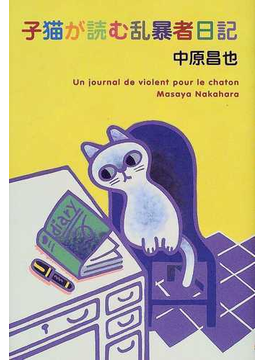 子猫が読む乱暴者日記

中原昌也

Un journal de violent pour le chaton
Masaya Nakahara

diary